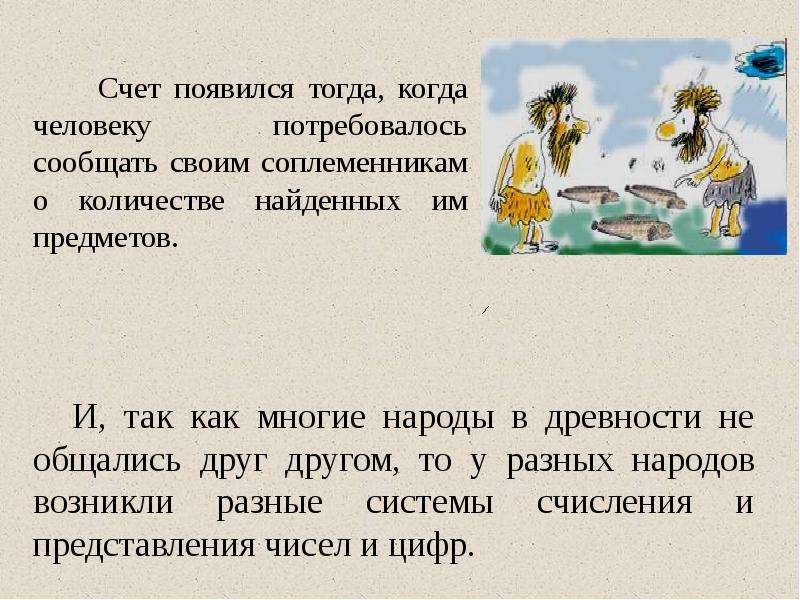 Счет появился тогда, когда человеку потребовалось сообщать своим соплеменникам о количестве найденных им предметов.

И, так как многие народы в древности не общались друг другом, то у разных народов возникли разные системы счисления и представления чисел и цифр.